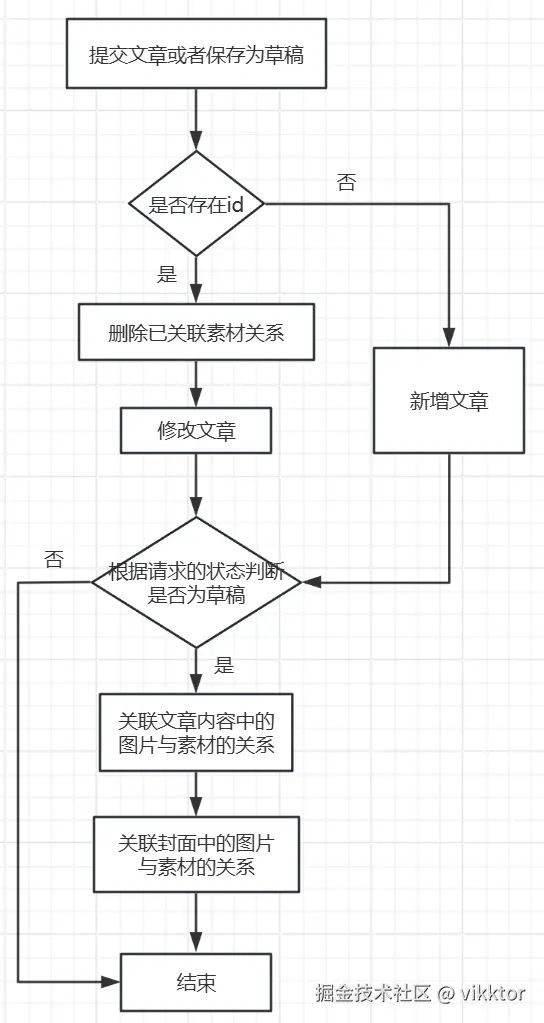 提交文章或者保存为草稿

是否存在id

否

是

删除已关联素材关系

新增文章

修改文章

否

根据请求的状态判断是否为草稿

是

关联文章内容中的图片与素材的关系

关联封面中的图片与素材的关系

结束

掘金技术社区 @ vikktor